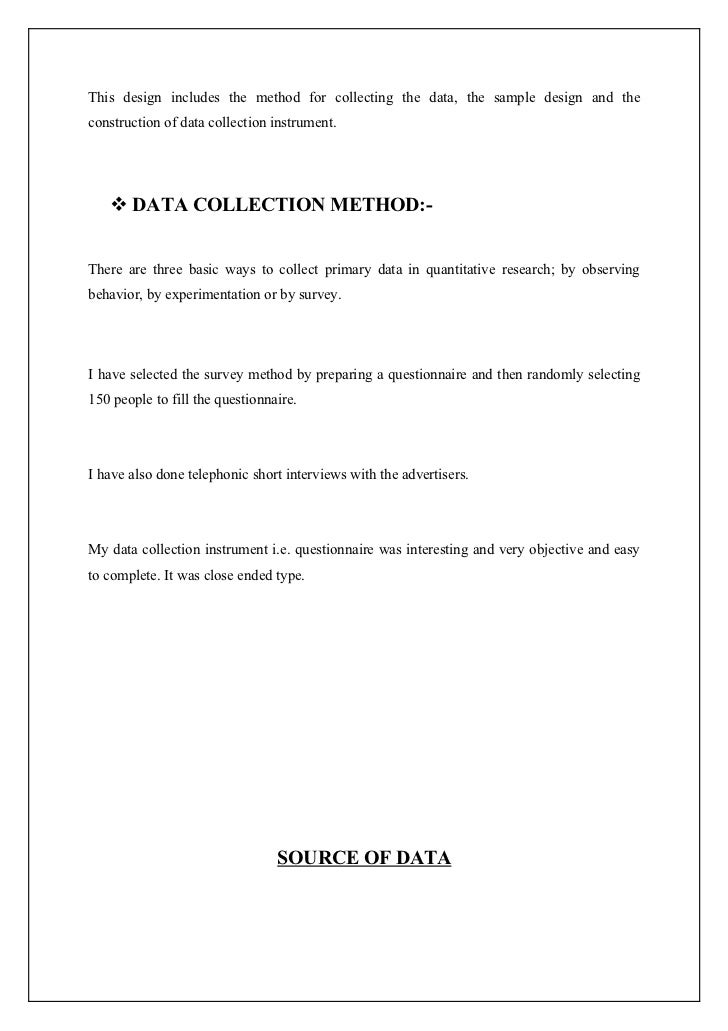 This design includes the method for collecting the data, the sample design and the construction of data collection instrument.

❖ DATA COLLECTION METHOD:-

There are three basic ways to collect primary data in quantitative research; by observing behavior, by experimentation or by survey.

I have selected the survey method by preparing a questionnaire and then randomly selecting 150 people to fill the questionnaire.

I have also done telephonic short interviews with the advertisers.

My data collection instrument i.e. questionnaire was interesting and very objective and easy to complete. It was close ended type.

SOURCE OF DATA